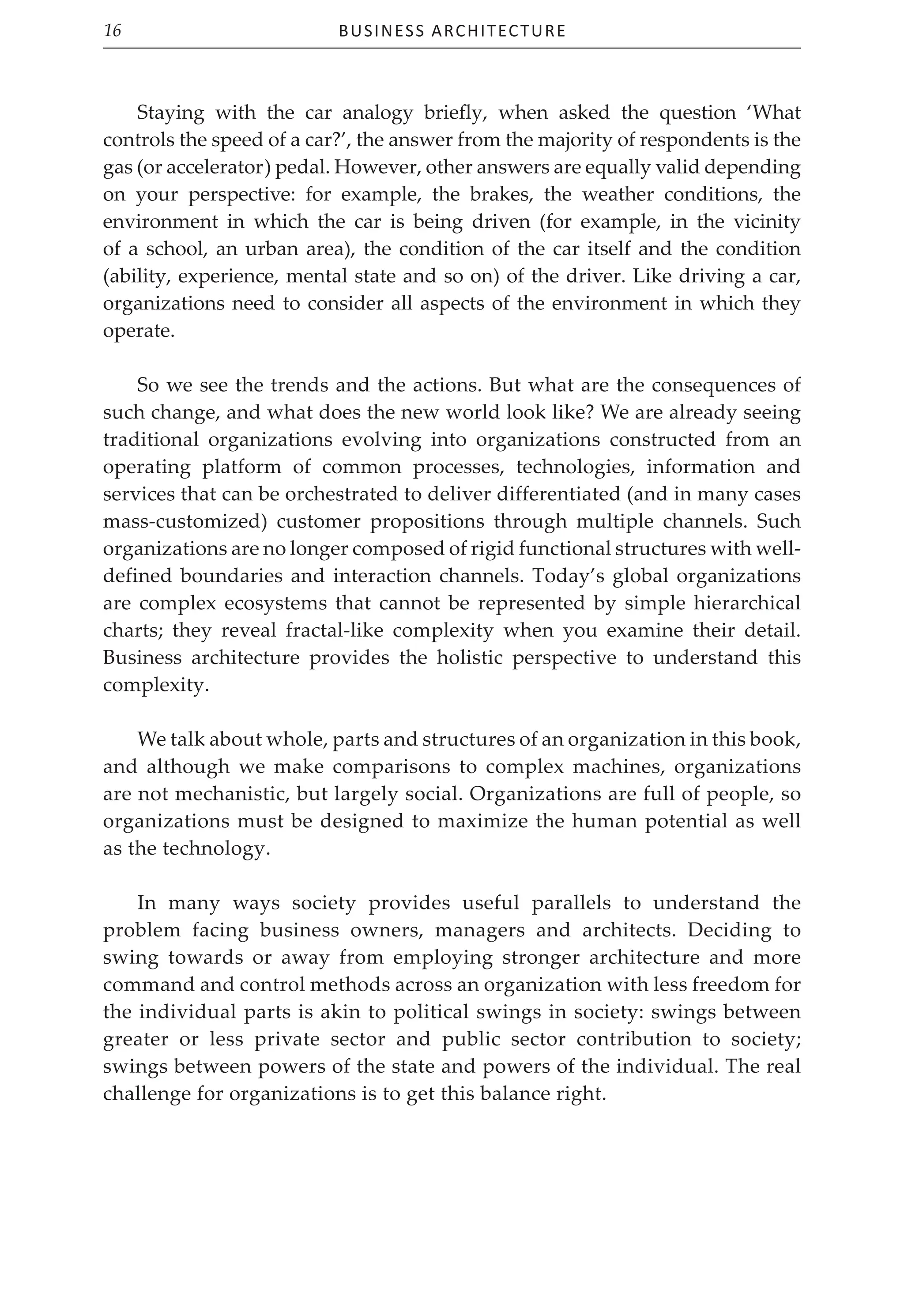 16 BUSINESS ARCHITECTURE

Staying with the car analogy briefly, when asked the question ‘What controls the speed of a car?’, the answer from the majority of respondents is the gas (or accelerator) pedal. However, other answers are equally valid depending on your perspective: for example, the brakes, the weather conditions, the environment in which the car is being driven (for example, in the vicinity of a school, an urban area), the condition of the car itself and the condition (ability, experience, mental state and so on) of the driver. Like driving a car, organizations need to consider all aspects of the environment in which they operate.

So we see the trends and the actions. But what are the consequences of such change, and what does the new world look like? We are already seeing traditional organizations evolving into organizations constructed from an operating platform of common processes, technologies, information and services that can be orchestrated to deliver differentiated (and in many cases mass-customized) customer propositions through multiple channels. Such organizations are no longer composed of rigid functional structures with well-defined boundaries and interaction channels. Today’s global organizations are complex ecosystems that cannot be represented by simple hierarchical charts; they reveal fractal-like complexity when you examine their detail. Business architecture provides the holistic perspective to understand this complexity.

We talk about whole, parts and structures of an organization in this book, and although we make comparisons to complex machines, organizations are not mechanistic, but largely social. Organizations are full of people, so organizations must be designed to maximize the human potential as well as the technology.

In many ways society provides useful parallels to understand the problem facing business owners, managers and architects. Deciding to swing towards or away from employing stronger architecture and more command and control methods across an organization with less freedom for the individual parts is akin to political swings in society: swings between greater or less private sector and public sector contribution to society; swings between powers of the state and powers of the individual. The real challenge for organizations is to get this balance right.